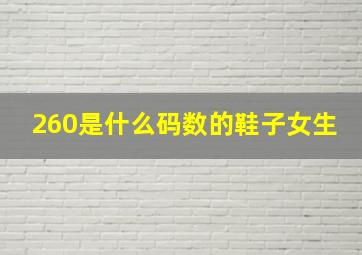 260是什么码数的鞋子女生